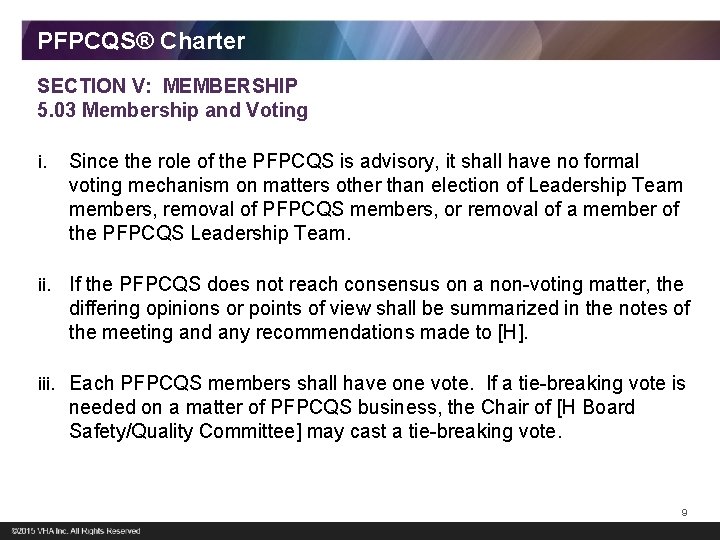 PFPCQS® Charter

SECTION V: MEMBERSHIP
5.03 Membership and Voting

i. Since the role of the PFPCQS is advisory, it shall have no formal voting mechanism on matters other than election of Leadership Team members, removal of PFPCQS members, or removal of a member of the PFPCQS Leadership Team.

ii. If the PFPCQS does not reach consensus on a non-voting matter, the differing opinions or points of view shall be summarized in the notes of the meeting and any recommendations made to [H].

iii. Each PFPCQS members shall have one vote. If a tie-breaking vote is needed on a matter of PFPCQS business, the Chair of [H Board Safety/Quality Committee] may cast a tie-breaking vote.

9

©2015 VHA Inc. All Rights Reserved